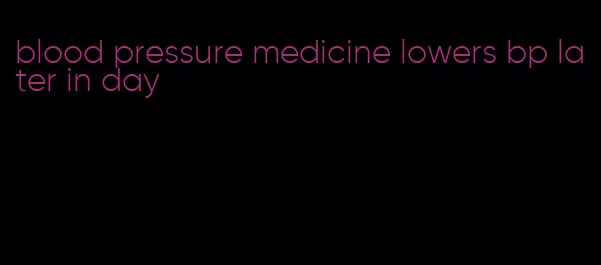 blood pressure medicine lowers bp later in day